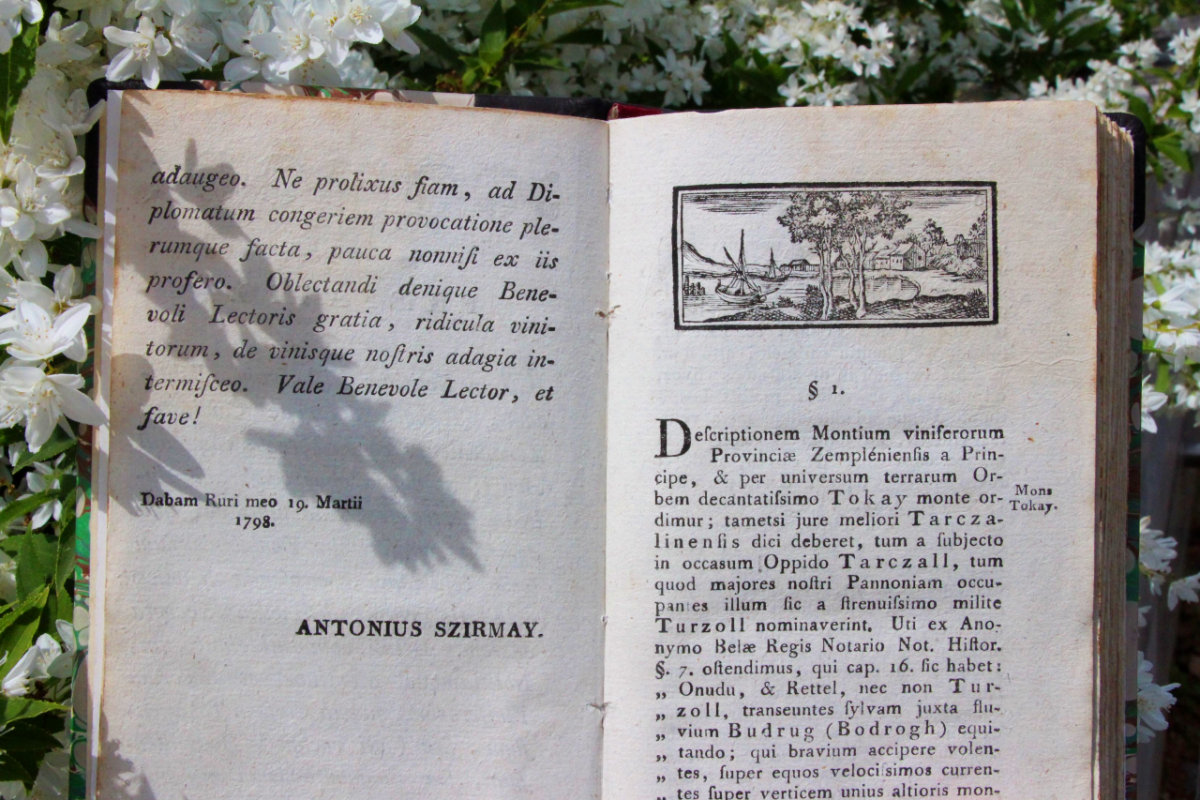 adaugeo. Ne prolixus fiam, ad Diplomatum congeriem provocatione plerumque facta, pauca nonnisi ex iis profero. Oblectandi denique Benevoli Lectoris gratia, ridicula vinitorum, de vinisque nostris adagia intermisceo. Vale Benevole Lector, et fave!

Dabam Ruri meo 19. Martii 1798.

ANTONIUS SZIRMAY.

§ 1.

Descriptionem Montium viniferorum Provinciæ Zemplénienſis a Principe, & per universum terrarum Orbem decantatiſsimo Tokay monte ordimur; tametsi jure meliori Tarczalinenſis dici deberet, tum a ſubjecto in occasum Oppido Tarczall, tum quod majores noſtri Pannoniam occupantes illum ſic a ſtrenuiſsimo milite Turzoll nominaverint. Uti ex Anonymo Belæ Regis Notario Not. Hiſtor. §. 7. oſtendimus, qui cap. 16. ſic habet: „ Onudu, & Rettel, nec non Turzoll, transeuntes ſylvam juxta fluvium Budrug (Bodrogh) equitando; qui bravium accipere volentes, ſuper equos velociſsimos currentes ſuper verticem unius altioris mon-

Mons Tokay.